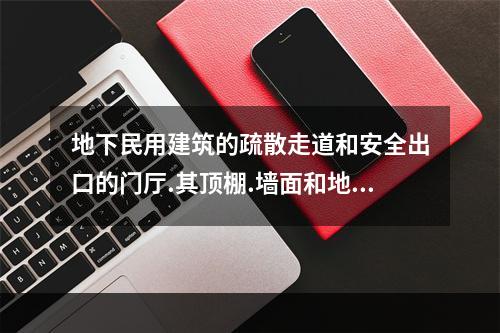 地下民用建筑的疏散走道和安全出口的门厅.其顶棚.墙面和地...